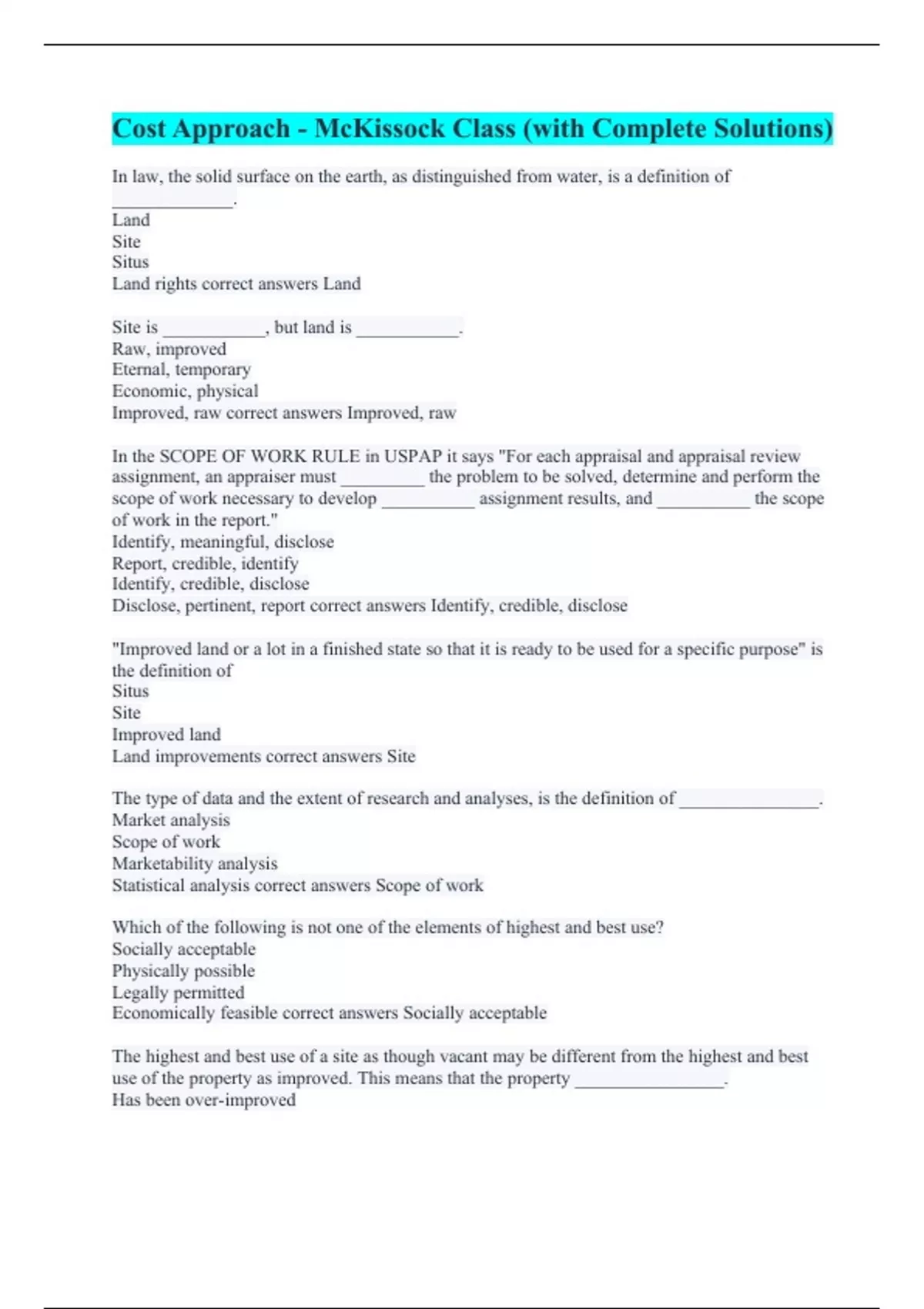 Cost Approach - McKissock Class (with Complete Solutions)

In law, the solid surface on the earth, as distinguished from water, is a definition of _____________.
Land
Site
Situs
Land rights correct answers Land

Site is ___________, but land is ___________.
Raw, improved
Eternal, temporary
Economic, physical
Improved, raw correct answers Improved, raw

In the SCOPE OF WORK RULE in USPAP it says "For each appraisal and appraisal review assignment, an appraiser must _________ the problem to be solved, determine and perform the scope of work necessary to develop __________ assignment results, and __________ the scope of work in the report."
Identify, meaningful, disclose
Report, credible, identify
Identify, credible, disclose
Disclose, pertinent, report correct answers Identify, credible, disclose

"Improved land or a lot in a finished state so that it is ready to be used for a specific purpose" is the definition of
Situs
Site
Improved land
Land improvements correct answers Site

The type of data and the extent of research and analyses, is the definition of _______________.
Market analysis
Scope of work
Marketability analysis
Statistical analysis correct answers Scope of work

Which of the following is not one of the elements of highest and best use?
Socially acceptable
Physically possible
Legally permitted
Economically feasible correct answers Socially acceptable

The highest and best use of a site as though vacant may be different from the highest and best use of the property as improved. This means that the property ________________.
Has been over-improved